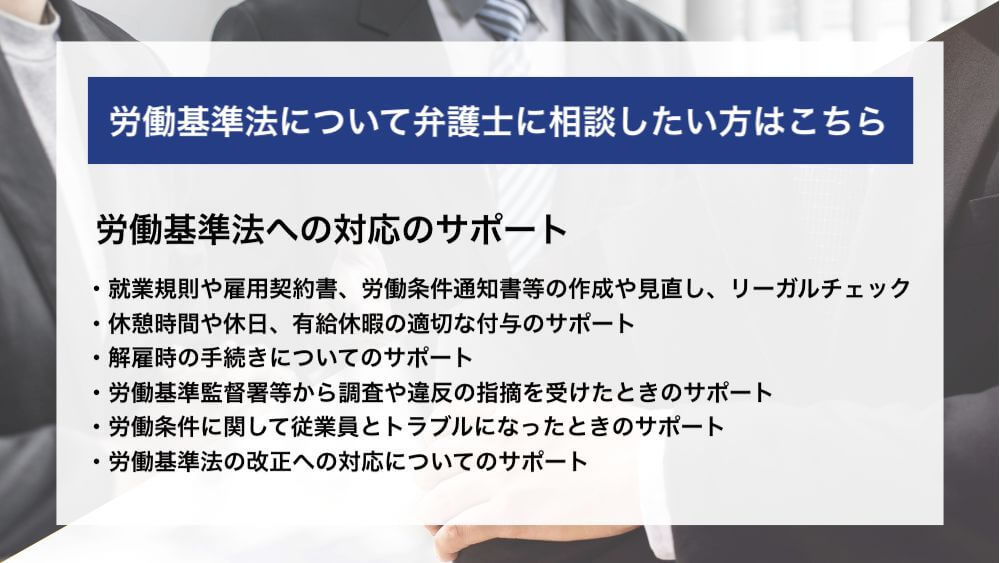 労働基準法について弁護士に相談したい方はこちら

労働基準法への対応のサポート

・就業規則や雇用契約書、労働条件通知書等の作成や見直し、リーガルチェック
・休憩時間や休日、有給休暇の適切な付与のサポート
・解雇時の手続きについてのサポート
・労働基準監督署等から調査や違反の指摘を受けたときのサポート
・労働条件に関して従業員とトラブルになったときのサポート
・労働基準法の改正への対応についてのサポート